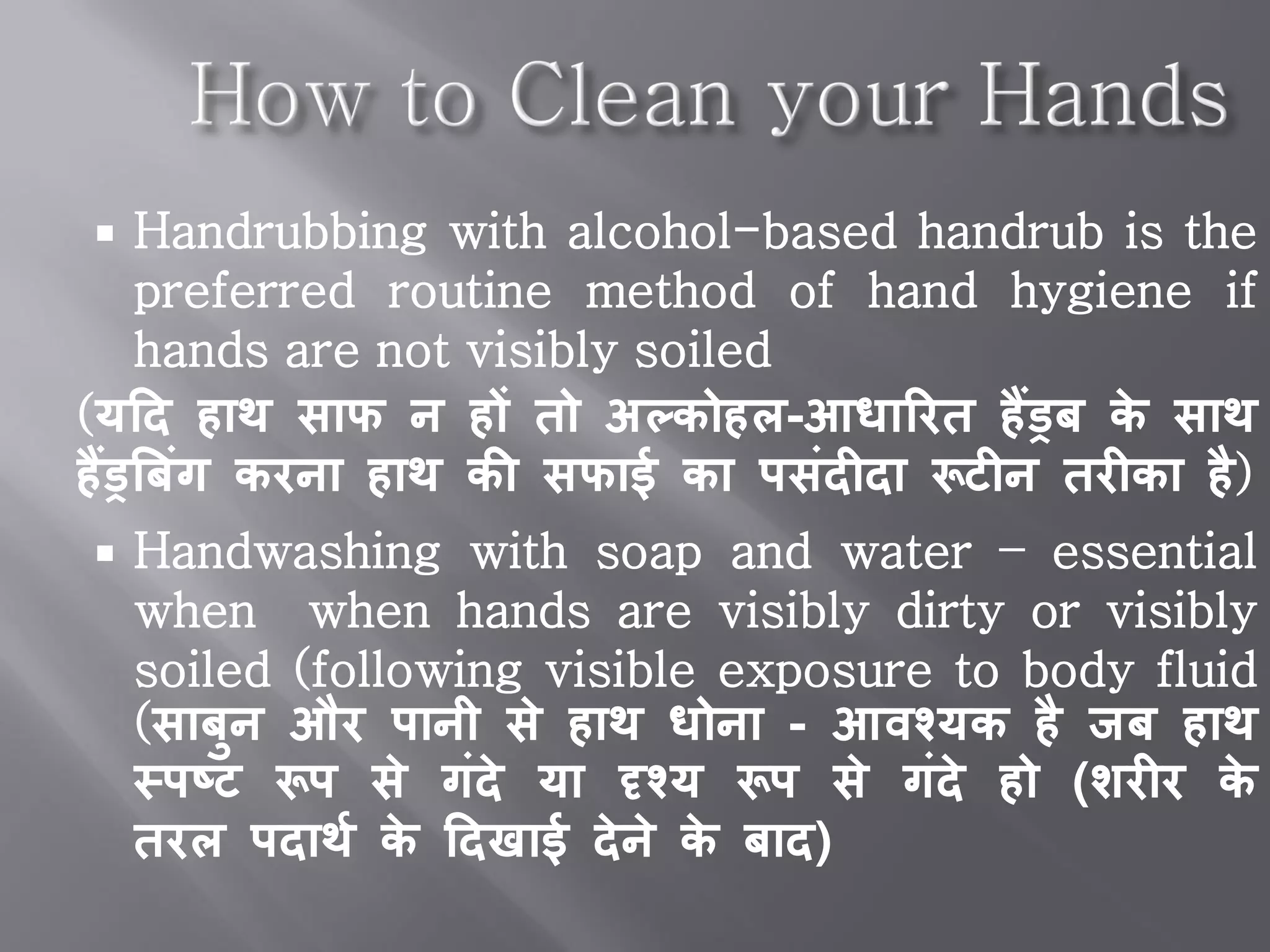 How to Clean your Hands

▪ Handrubbing with alcohol-based handrub is the preferred routine method of hand hygiene if hands are not visibly soiled

(यदि हाथ साफ न हों तो अल्कोहल-आधारित हैंड्रब के साथ हैंड्रबिंग करना हाथ की सफाई का पसंदीदा रूटीन तरीका है)

▪ Handwashing with soap and water – essential when when hands are visibly dirty or visibly soiled (following visible exposure to body fluid (साबुन और पानी से हाथ धोना - आवश्यक है जब हाथ स्पष्ट रूप से गंदे या दृश्य रूप से गंदे हो (शरीर के तरल पदार्थ के दिखाई देने के बाद)